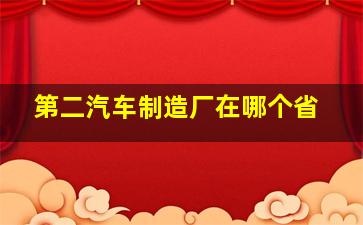 第二汽车制造厂在哪个省